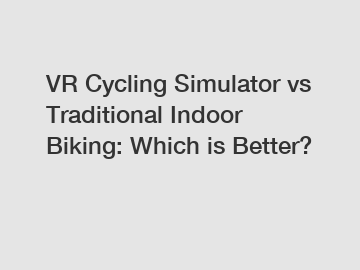 VR Cycling Simulator vs Traditional Indoor Biking: Which is Better?